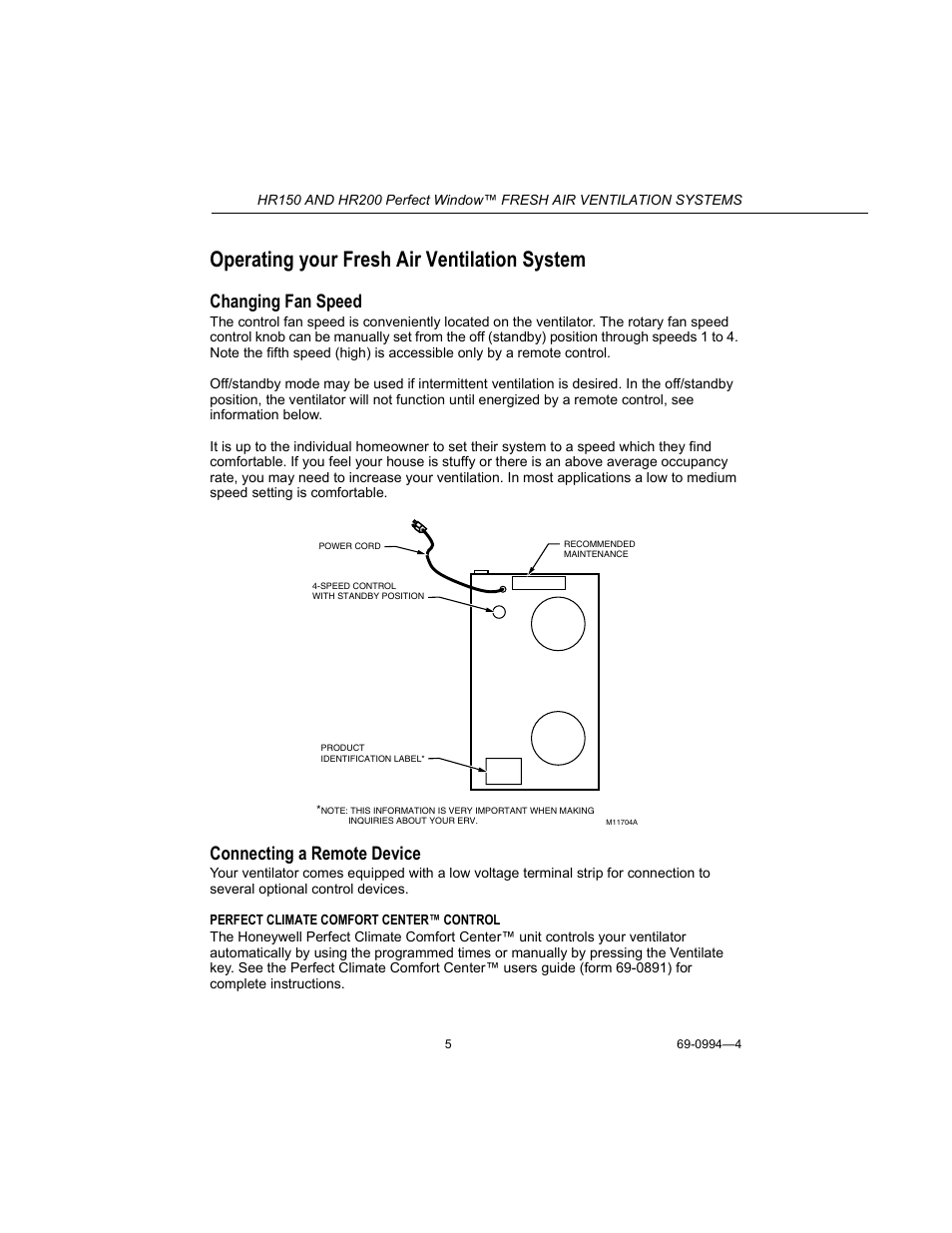 HR150 AND HR200 Perfect Window™ FRESH AIR VENTILATION SYSTEMS

Operating your Fresh Air Ventilation System

Changing Fan Speed

The control fan speed is conveniently located on the ventilator. The rotary fan speed control knob can be manually set from the off (standby) position through speeds 1 to 4. Note the fifth speed (high) is accessible only by a remote control.

Off/standby mode may be used if intermittent ventilation is desired. In the off/standby position, the ventilator will not function until energized by a remote control, see information below.

It is up to the individual homeowner to set their system to a speed which they find comfortable. If you feel your house is stuffy or there is an above average occupancy rate, you may need to increase your ventilation. In most applications a low to medium speed setting is comfortable.

POWER CORD

RECOMMENDED MAINTENANCE

4-SPEED CONTROL WITH STANDBY POSITION

PRODUCT IDENTIFICATION LABEL*

*NOTE: THIS INFORMATION IS VERY IMPORTANT WHEN MAKING INQUIRIES ABOUT YOUR ERV.

M11704A

Connecting a Remote Device

Your ventilator comes equipped with a low voltage terminal strip for connection to several optional control devices.

PERFECT CLIMATE COMFORT CENTER™ CONTROL

The Honeywell Perfect Climate Comfort Center™ unit controls your ventilator automatically by using the programmed times or manually by pressing the Ventilate key. See the Perfect Climate Comfort Center™ users guide (form 69-0891) for complete instructions.

5

69-0994—4